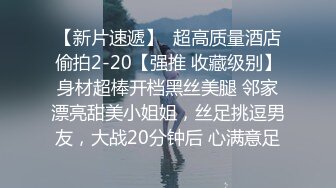 【新片速遞】 超高质量酒店偷拍2-20【强推 收藏级别】身材超棒开档黑丝美腿 邻家漂亮甜美小姐姐，丝足挑逗男友，大战20分钟后 心满意足